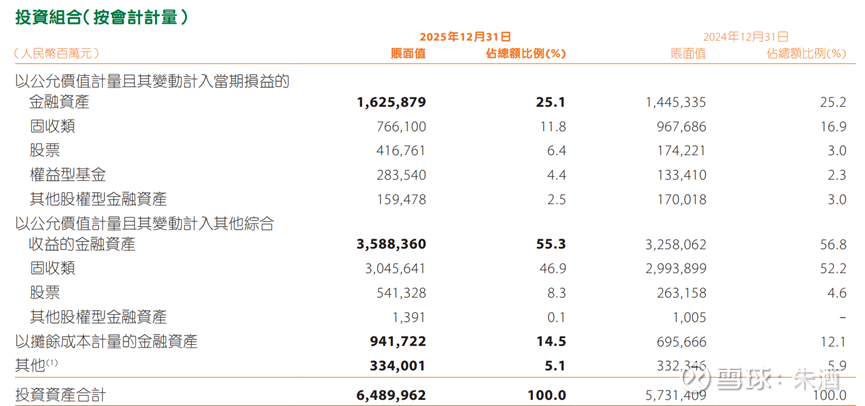 投資組合（按會計計量）

| （人民幣百萬元） | 2025年12月31日 賬面值 | 2025年12月31日 佔總額比例(%) | 2024年12月31日 賬面值 | 2024年12月31日 佔總額比例(%) |
|---|---|---|---|---|
| 以公允價值計量且其變動計入當期損益的金融資產 | 1,625,879 | 25.1 | 1,445,335 | 25.2 |
| 固收類 | 766,100 | 11.8 | 967,686 | 16.9 |
| 股票 | 416,761 | 6.4 | 174,221 | 3.0 |
| 權益型基金 | 283,540 | 4.4 | 133,410 | 2.3 |
| 其他股權型金融資產 | 159,478 | 2.5 | 170,018 | 3.0 |
| 以公允價值計量且其變動計入其他綜合收益的金融資產 | 3,588,360 | 55.3 | 3,258,062 | 56.8 |
| 固收類 | 3,045,641 | 46.9 | 2,993,899 | 52.2 |
| 股票 | 541,328 | 8.3 | 263,158 | 4.6 |
| 其他股權型金融資產 | 1,391 | 0.1 | 1,005 | – |
| 以攤餘成本計量的金融資產 | 941,722 | 14.5 | 695,666 | 12.1 |
| 其他$^{(1)}$ | 334,001 | 5.1 | 332,346 | 5.9 |
| 投資資產合計 | 6,489,962 | 100.0 | 5,731,409 | 100.0 |

雪球：朱酒